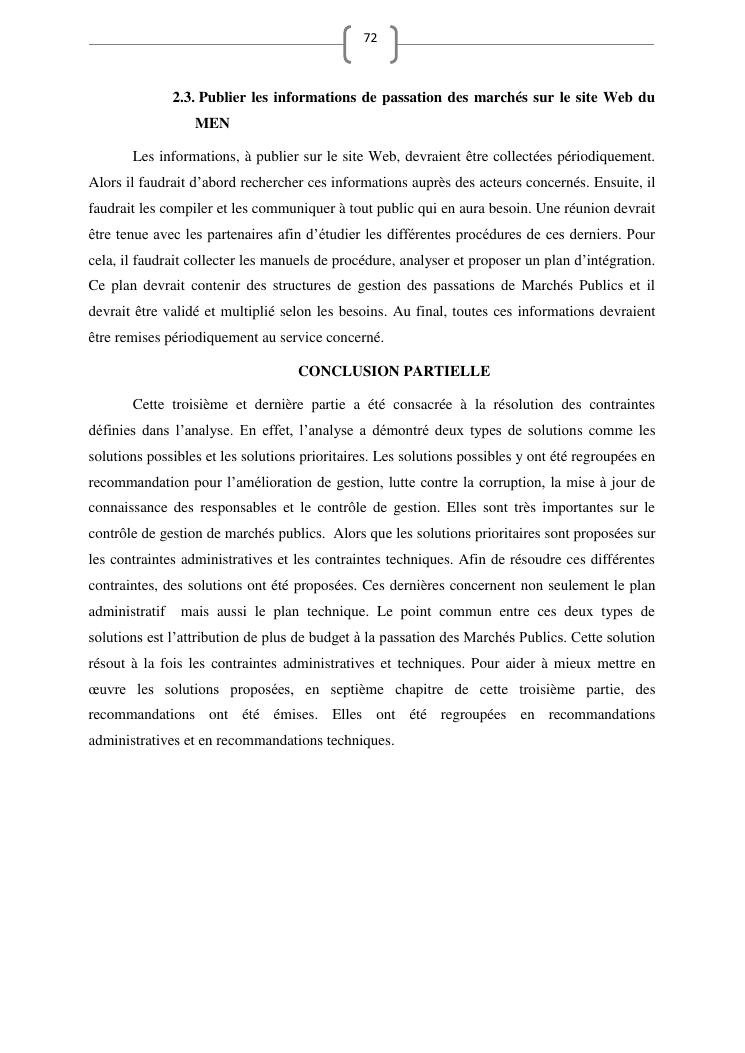 72

2.3. Publier les informations de passation des marchés sur le site Web du MEN

Les informations, à publier sur le site Web, devraient être collectées périodiquement. Alors il faudrait d'abord rechercher ces informations auprès des acteurs concernés. Ensuite, il faudrait les compiler et les communiquer à tout public qui en aura besoin. Une réunion devrait être tenue avec les partenaires afin d'étudier les différentes procédures de ces derniers. Pour cela, il faudrait collecter les manuels de procédure, analyser et proposer un plan d'intégration. Ce plan devrait contenir des structures de gestion des passations de Marchés Publics et il devrait être validé et multiplié selon les besoins. Au final, toutes ces informations devraient être remises périodiquement au service concerné.

CONCLUSION PARTIELLE

Cette troisième et dernière partie a été consacrée à la résolution des contraintes définies dans l'analyse. En effet, l'analyse a démontré deux types de solutions comme les solutions possibles et les solutions prioritaires. Les solutions possibles y ont été regroupées en recommandation pour l'amélioration de gestion, lutte contre la corruption, la mise à jour de connaissance des responsables et le contrôle de gestion. Elles sont très importantes sur le contrôle de gestion de marchés publics. Alors que les solutions prioritaires sont proposées sur les contraintes administratives et les contraintes techniques. Afin de résoudre ces différentes contraintes, des solutions ont été proposées. Ces dernières concernent non seulement le plan administratif mais aussi le plan technique. Le point commun entre ces deux types de solutions est l'attribution de plus de budget à la passation des Marchés Publics. Cette solution résout à la fois les contraintes administratives et techniques. Pour aider à mieux mettre en œuvre les solutions proposées, en septième chapitre de cette troisième partie, des recommandations ont été émises. Elles ont été regroupées en recommandations administratives et en recommandations techniques.